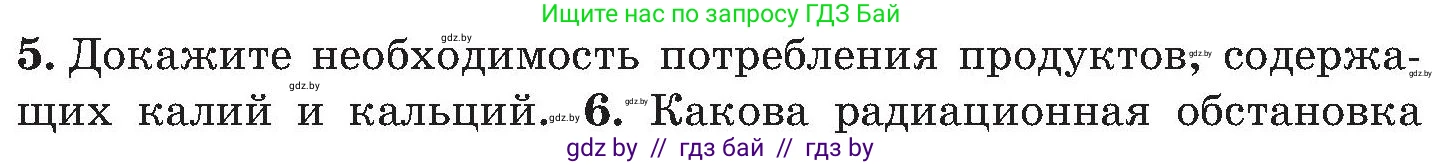 Ищите нас по запросу ГДЗ Бай

gdz.by

5. Докажите необходимость потребления продуктов, gdz.by содержащих калий и кальций. gdz.by 6. gdz.by Какова радиационная обстановка

gdz.by

gdz by // гдз бай // гдз by